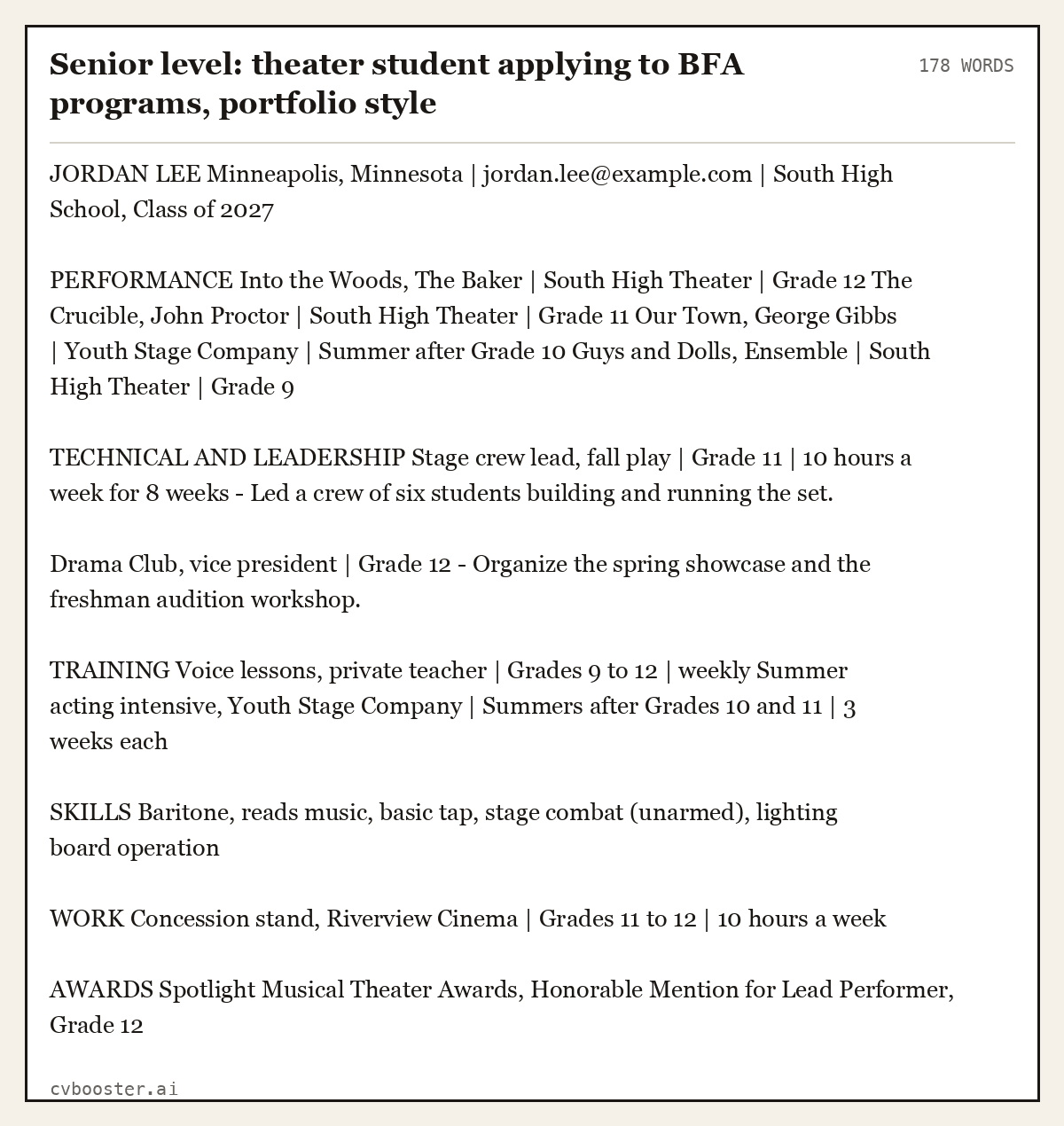 Senior level: theater student applying to BFA programs, portfolio style

178 WORDS

JORDAN LEE Minneapolis, Minnesota | jordan.lee@example.com | South High School, Class of 2027

PERFORMANCE Into the Woods, The Baker | South High Theater | Grade 12 The Crucible, John Proctor | South High Theater | Grade 11 Our Town, George Gibbs | Youth Stage Company | Summer after Grade 10 Guys and Dolls, Ensemble | South High Theater | Grade 9

TECHNICAL AND LEADERSHIP Stage crew lead, fall play | Grade 11 | 10 hours a week for 8 weeks - Led a crew of six students building and running the set.

Drama Club, vice president | Grade 12 - Organize the spring showcase and the freshman audition workshop.

TRAINING Voice lessons, private teacher | Grades 9 to 12 | weekly Summer acting intensive, Youth Stage Company | Summers after Grades 10 and 11 | 3 weeks each

SKILLS Baritone, reads music, basic tap, stage combat (unarmed), lighting board operation

WORK Concession stand, Riverview Cinema | Grades 11 to 12 | 10 hours a week

AWARDS Spotlight Musical Theater Awards, Honorable Mention for Lead Performer, Grade 12

cvbooster.ai